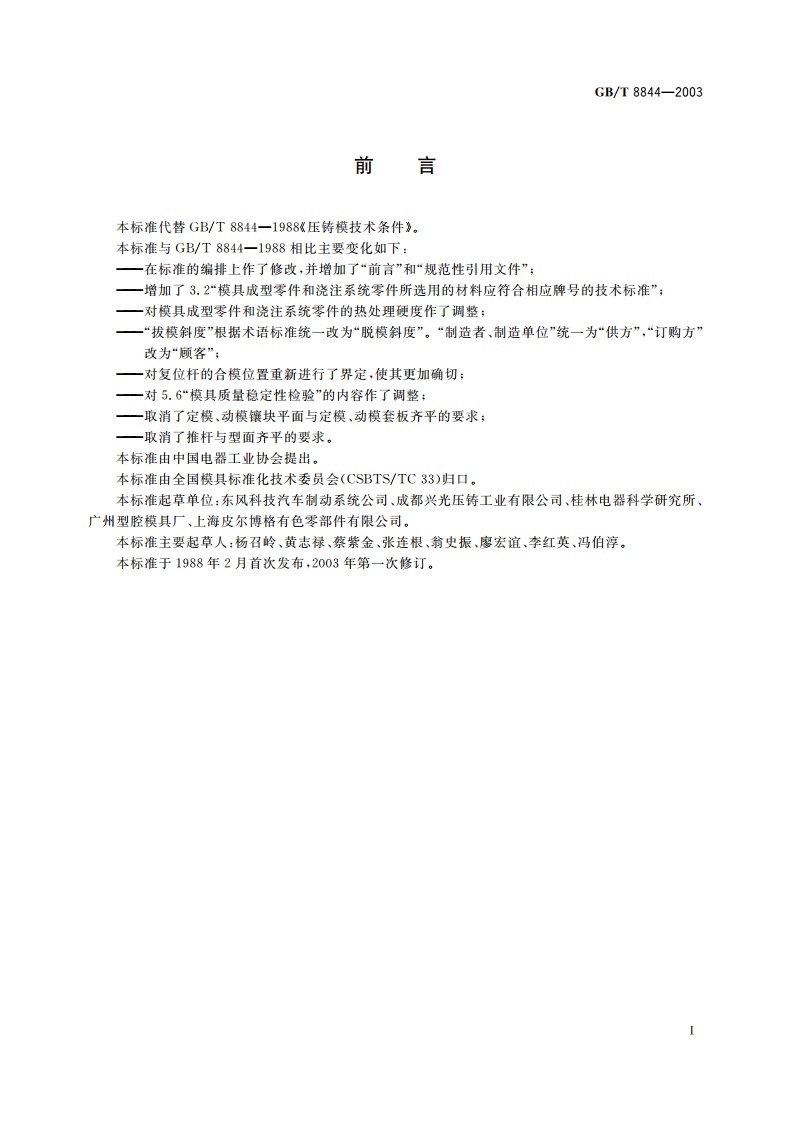 GB/T 8844—2003

前　言

本标准代替 GB/T 8844—1988《压铸模技术条件》。

本标准与 GB/T 8844—1988 相比主要变化如下：

——在标准的编排上作了修改，并增加了“前言”和“规范性引用文件”；

——增加了 3.2“模具成型零件和浇注系统零件所选用的材料应符合相应牌号的技术标准”；

——对模具成型零件和浇注系统零件的热处理硬度作了调整；

——“拔模斜度”根据术语标准统一改为“脱模斜度”。“制造者、制造单位”统一为“供方”，“订购方”改为“顾客”；

——对复位杆的合模位置重新进行了界定，使其更加确切；

——对 5.6“模具质量稳定性检验”的内容作了调整；

——取消了定模、动模镶块平面与定模、动模套板齐平的要求；

——取消了推杆与型面齐平的要求。

本标准由中国电器工业协会提出。

本标准由全国模具标准化技术委员会(CSBTS/TC 33)归口。

本标准起草单位：东风科技汽车制动系统公司、成都兴光压铸工业有限公司、桂林电器科学研究所、广州型腔模具厂、上海皮尔博格有色零部件有限公司。

本标准主要起草人：杨召岭、黄志禄、蔡紫金、张连根、翁史振、廖宏谊、李红英、冯伯淳。

本标准于 1988 年 2 月首次发布，2003 年第一次修订。

I